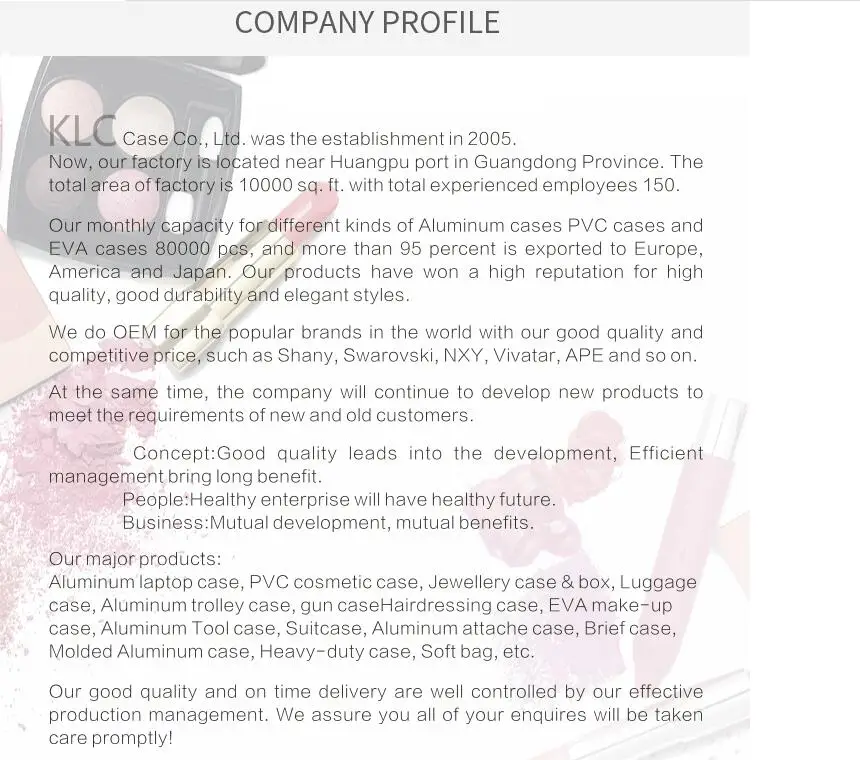 COMPANY PROFILE

KLC Case Co., Ltd. was the establishment in 2005. Now, our factory is located near Huangpu port in Guangdong Province. The total area of factory is 10000 sq. ft. with total experienced employees 150.

Our monthly capacity for different kinds of Aluminum cases PVC cases and EVA cases 80000 pcs, and more than 95 percent is exported to Europe, America and Japan. Our products have won a high reputation for high quality, good durability and elegant styles.

We do OEM for the popular brands in the world with our good quality and competitive price, such as Shany, Swarovski, NXY, Vivatar, APE and so on.

At the same time, the company will continue to develop new products to meet the requirements of new and old customers.

Concept:Good quality leads into the development, Efficient management bring long benefit.
People:Healthy enterprise will have healthy future.
Business:Mutual development, mutual benefits.

Our major products:
Aluminum laptop case, PVC cosmetic case, Jewellery case & box, Luggage case, Aluminum trolley case, gun caseHairdressing case, EVA make-up case, Aluminum Tool case, Suitcase, Aluminum attache case, Brief case, Molded Aluminum case, Heavy-duty case, Soft bag, etc.

Our good quality and on time delivery are well controlled by our effective production management. We assure you all of your enquires will be taken care promptly!